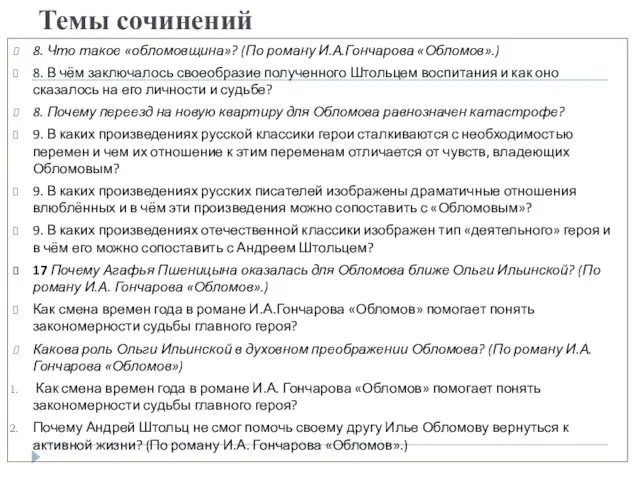 Темы сочинений

8. Что такое «обломовщина»? (По роману И.А.Гончарова «Обломов».)

8. В чём заключалось своеобразие полученного Штольцем воспитания и как оно сказалось на его личности и судьбе?

8. Почему переезд на новую квартиру для Обломова равнозначен катастрофе?

9. В каких произведениях русской классики герои сталкиваются с необходимостью перемен и чем их отношение к этим переменам отличается от чувств, владеющих Обломовым?

9. В каких произведениях русских писателей изображены драматичные отношения влюблённых и в чём эти произведения можно сопоставить с «Обломовым»?

9. В каких произведениях отечественной классики изображен тип «деятельного» героя и в чём его можно сопоставить с Андреем Штольцем?

17 Почему Агафья Пшеницына оказалась для Обломова ближе Ольги Ильинской? (По роману И.А. Гончарова «Обломов».)

Как смена времен года в романе И.А.Гончарова «Обломов» помогает понять закономерности судьбы главного героя?

Какова роль Ольги Ильинской в духовном преображении Обломова? (По роману И.А. Гончарова «Обломов»)

1. Как смена времен года в романе И.А. Гончарова «Обломов» помогает понять закономерности судьбы главного героя?

2. Почему Андрей Штольц не смог помочь своему другу Илье Обломову вернуться к активной жизни? (По роману И.А. Гончарова «Обломов».)